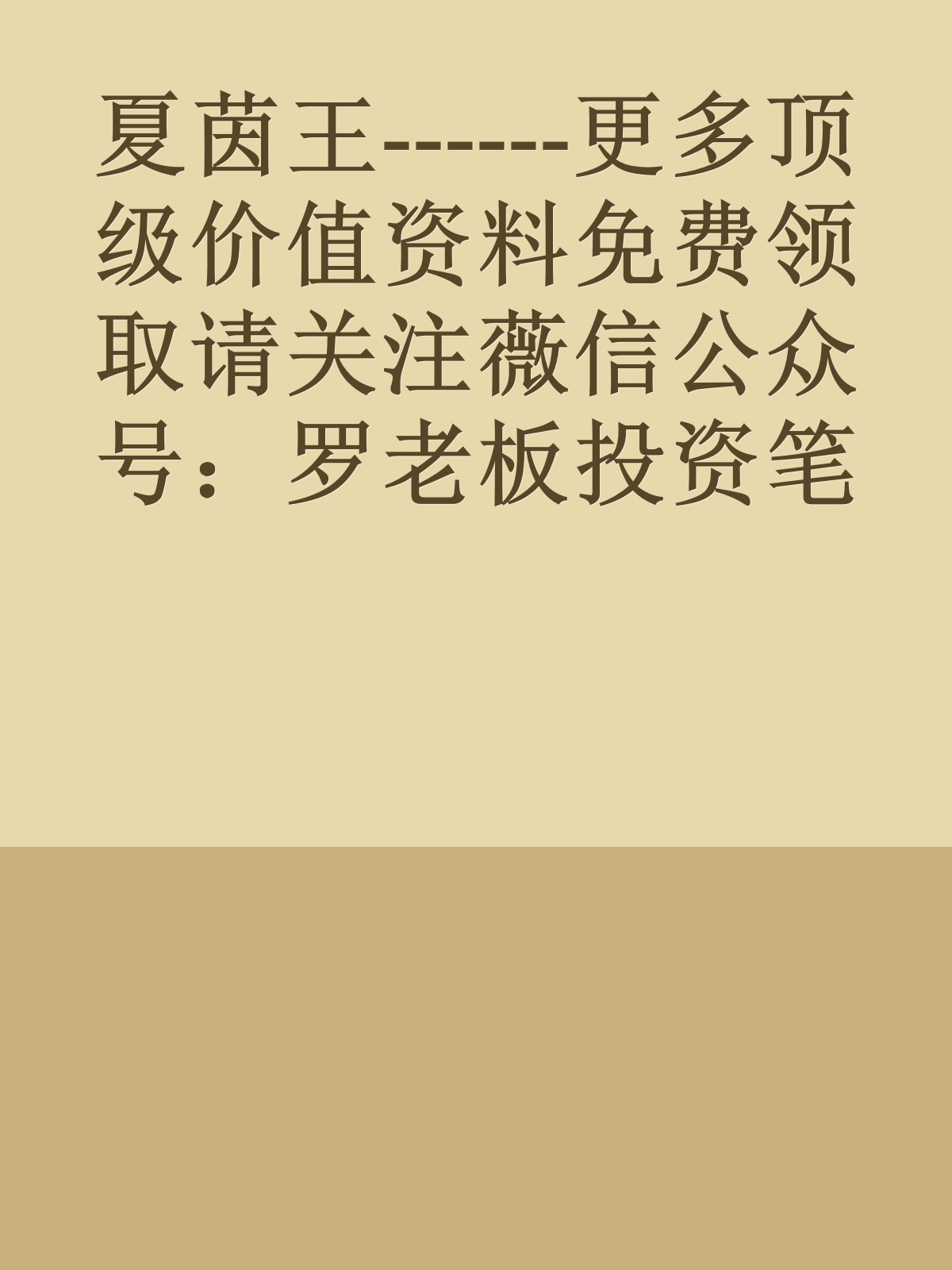 夏茵王------更多顶级价值资料免费领取请关注薇信公众号：罗老板投资笔